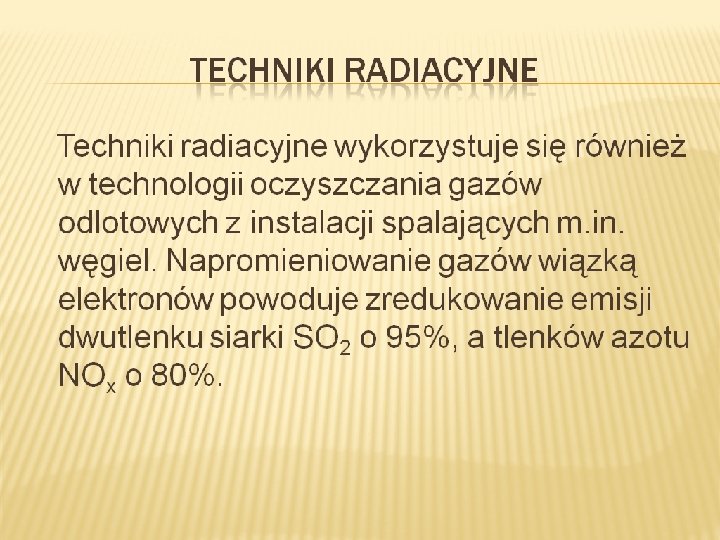 TECHNIKI RADIACYJNE

Techniki radiacyjne wykorzystuje się również w technologii oczyszczania gazów odlotowych z instalacji spalających m.in. węgiel. Napromieniowanie gazów wiązką elektronów powoduje zredukowanie emisji dwutlenku siarki $SO_2$ o 95%, a tlenków azotu $NO_x$ o 80%.